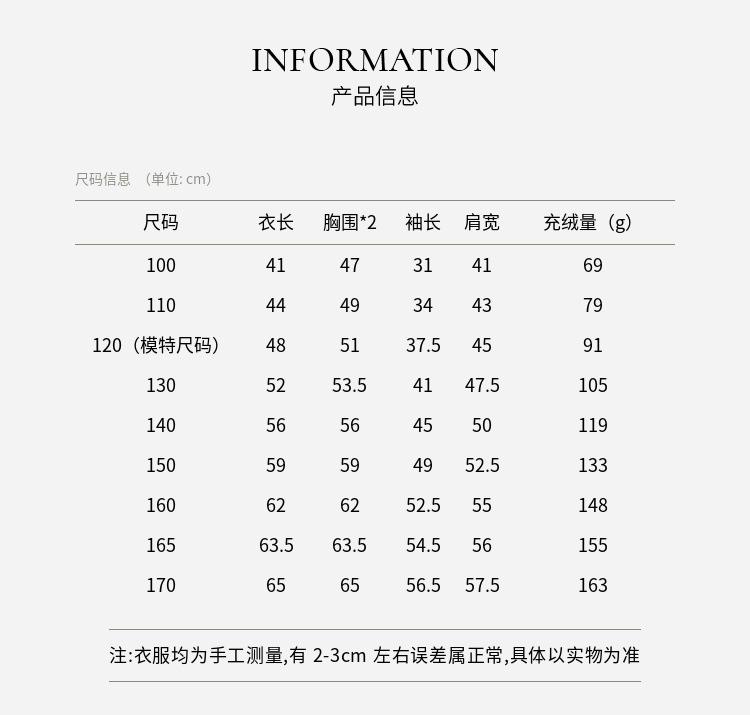 INFORMATION
产品信息

尺码信息 （单位: cm）

| 尺码 | 衣长 | 胸围*2 | 袖长 | 肩宽 | 充绒量（g） |
|---|---|---|---|---|---|
| 100 | 41 | 47 | 31 | 41 | 69 |
| 110 | 44 | 49 | 34 | 43 | 79 |
| 120（模特尺码） | 48 | 51 | 37.5 | 45 | 91 |
| 130 | 52 | 53.5 | 41 | 47.5 | 105 |
| 140 | 56 | 56 | 45 | 50 | 119 |
| 150 | 59 | 59 | 49 | 52.5 | 133 |
| 160 | 62 | 62 | 52.5 | 55 | 148 |
| 165 | 63.5 | 63.5 | 54.5 | 56 | 155 |
| 170 | 65 | 65 | 56.5 | 57.5 | 163 |

注:衣服均为手工测量,有 2-3cm 左右误差属正常,具体以实物为准